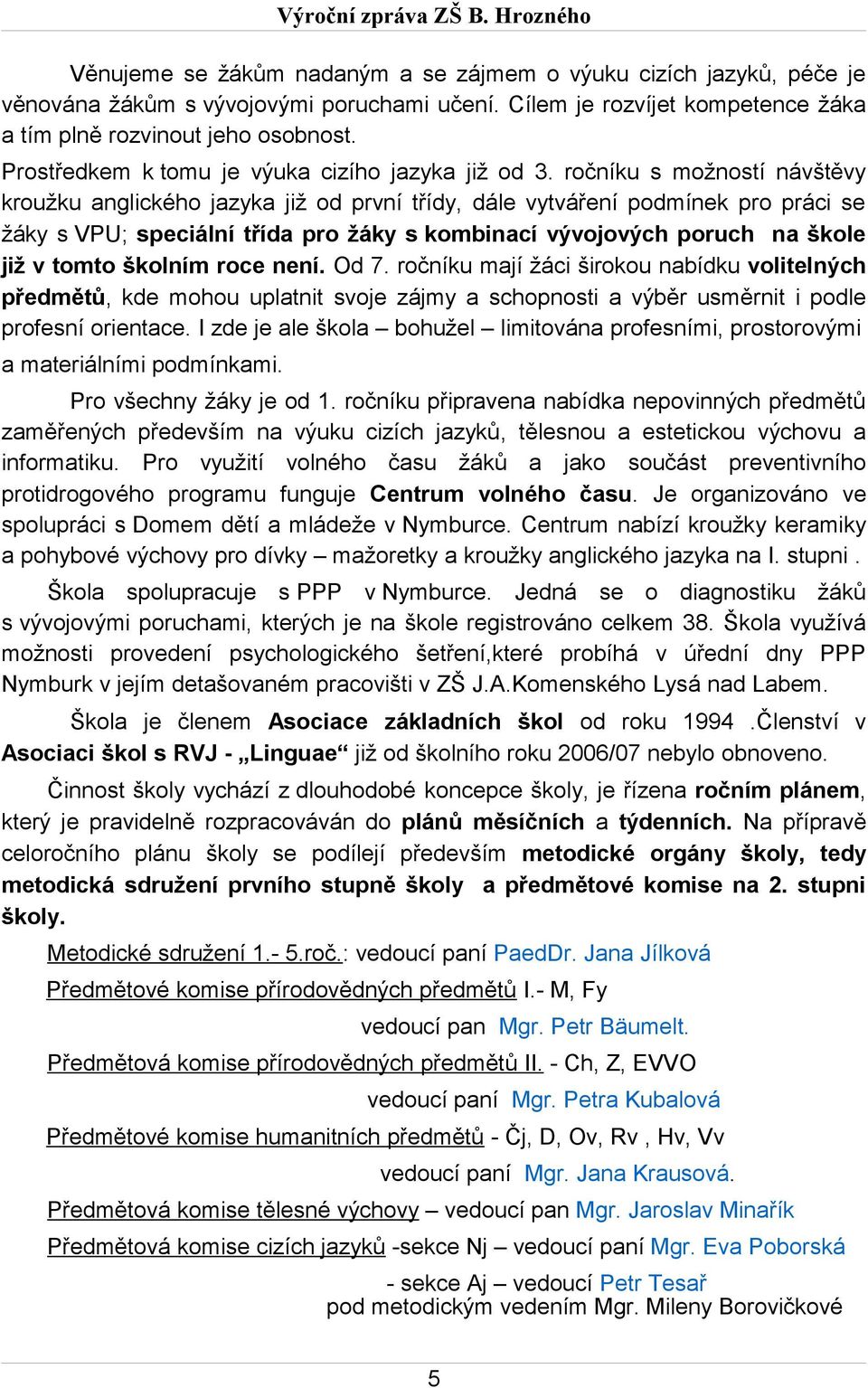 Výroční zpráva ZŠ B. Hrozného

Věnujeme se žákům nadaným a se zájmem o výuku cizích jazyků, péče je věnována žákům s vývojovými poruchami učení. Cílem je rozvíjet kompetence žáka a tím plně rozvinout jeho osobnost.
Prostředkem k tomu je výuka cizího jazyka již od 3. ročníku s možností návštěvy kroužku anglického jazyka již od první třídy, dále vytváření podmínek pro práci se žáky s VPU; speciální třída pro žáky s kombinací vývojových poruch na škole již v tomto školním roce není. Od 7. ročníku mají žáci širokou nabídku volitelných předmětů, kde mohou uplatnit svoje zájmy a schopnosti a výběr usměrnit i podle profesní orientace. I zde je ale škola – bohužel – limitována profesními, prostorovými a materiálními podmínkami.

Pro všechny žáky je od 1. ročníku připravena nabídka nepovinných předmětů zaměřených především na výuku cizích jazyků, tělesnou a estetickou výchovu a informatiku. Pro využití volného času žáků a jako součást preventivního protidrogového programu funguje Centrum volného času. Je organizováno ve spolupráci s Domem dětí a mládeže v Nymburce. Centrum nabízí kroužky keramiky a pohybové výchovy pro dívky – mažoretky a kroužky anglického jazyka na I. stupni .

Škola spolupracuje s PPP v Nymburce. Jedná se o diagnostiku žáků s vývojovými poruchami, kterých je na škole registrováno celkem 38. Škola využívá možnosti provedení psychologického šetření,které probíhá v úřední dny PPP Nymburk v jejím detašovaném pracovišti v ZŠ J.A.Komenského Lysá nad Labem.

Škola je členem Asociace základních škol od roku 1994 .Členství v Asociaci škol s RVJ - „Linguae“ již od školního roku 2006/07 nebylo obnoveno.

Činnost školy vychází z dlouhodobé koncepce školy, je řízena ročním plánem, který je pravidelně rozpracováván do plánů měsíčních a týdenních. Na přípravě celoročního plánu školy se podílejí především metodické orgány školy, tedy metodická sdružení prvního stupně školy a předmětové komise na 2. stupni školy.

Metodické sdružení 1.- 5.roč.: vedoucí paní PaedDr. Jana Jílková
Předmětové komise přírodovědných předmětů I.- M, Fy
vedoucí pan Mgr. Petr Bäumelt.
Předmětová komise přírodovědných předmětů II. - Ch, Z, EVVO
vedoucí paní Mgr. Petra Kubalová
Předmětové komise humanitních předmětů - Čj, D, Ov, Rv , Hv, Vv
vedoucí paní Mgr. Jana Krausová.
Předmětová komise tělesné výchovy – vedoucí pan Mgr. Jaroslav Minařík
Předmětová komise cizích jazyků -sekce Nj – vedoucí paní Mgr. Eva Poborská
- sekce Aj – vedoucí Petr Tesař
pod metodickým vedením Mgr. Mileny Borovičkové

5